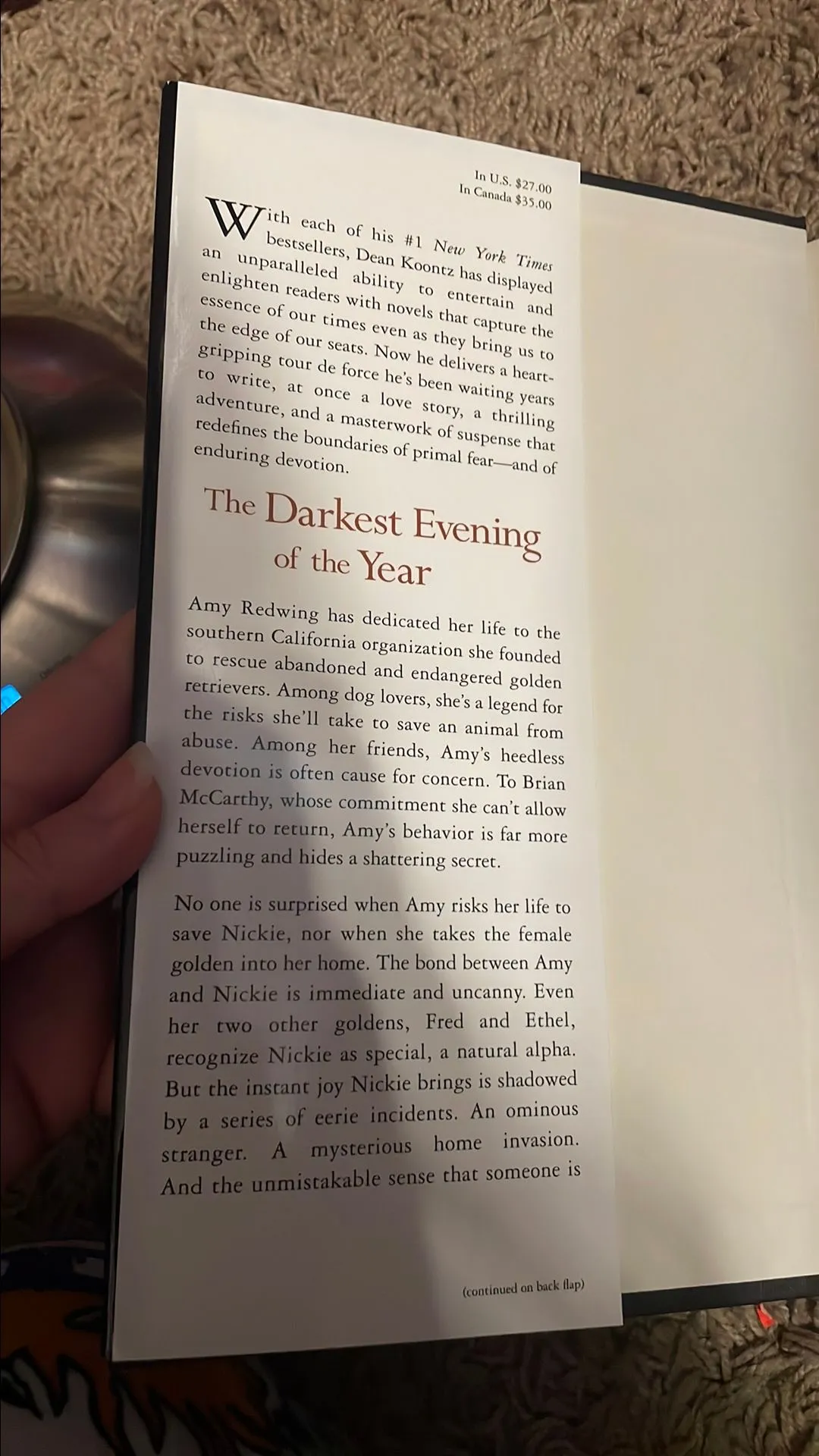 In U.S. $27.00
In Canada $35.00

With each of his #1 New York Times bestsellers, Dean Koontz has displayed an unparalleled ability to entertain and enlighten readers with novels that capture the essence of our times even as they bring us to the edge of our seats. Now he delivers a heart-gripping tour de force he's been waiting years to write, at once a love story, a thrilling adventure, and a masterwork of suspense that redefines the boundaries of primal fear—and of enduring devotion.

The Darkest Evening of the Year

Amy Redwing has dedicated her life to the southern California organization she founded to rescue abandoned and endangered golden retrievers. Among dog lovers, she's a legend for the risks she'll take to save an animal from abuse. Among her friends, Amy's heedless devotion is often cause for concern. To Brian McCarthy, whose commitment she can't allow herself to return, Amy's behavior is far more puzzling and hides a shattering secret.

No one is surprised when Amy risks her life to save Nickie, nor when she takes the female golden into her home. The bond between Amy and Nickie is immediate and uncanny. Even her two other goldens, Fred and Ethel, recognize Nickie as special, a natural alpha. But the instant joy Nickie brings is shadowed by a series of eerie incidents. An ominous stranger. A mysterious home invasion. And the unmistakable sense that someone is

(continued on back flap)